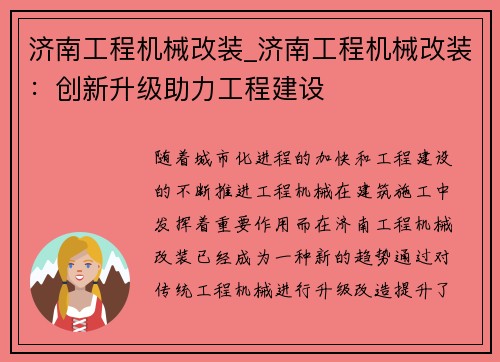 济南工程机械改装_济南工程机械改装：创新升级助力工程建设

随着城市化进程的加快和工程建设的不断推进工程机械在建筑施工中发挥着重要作用而在济南工程机械改装已经成为一种新的趋势通过对传统工程机械进行升级改造提升了